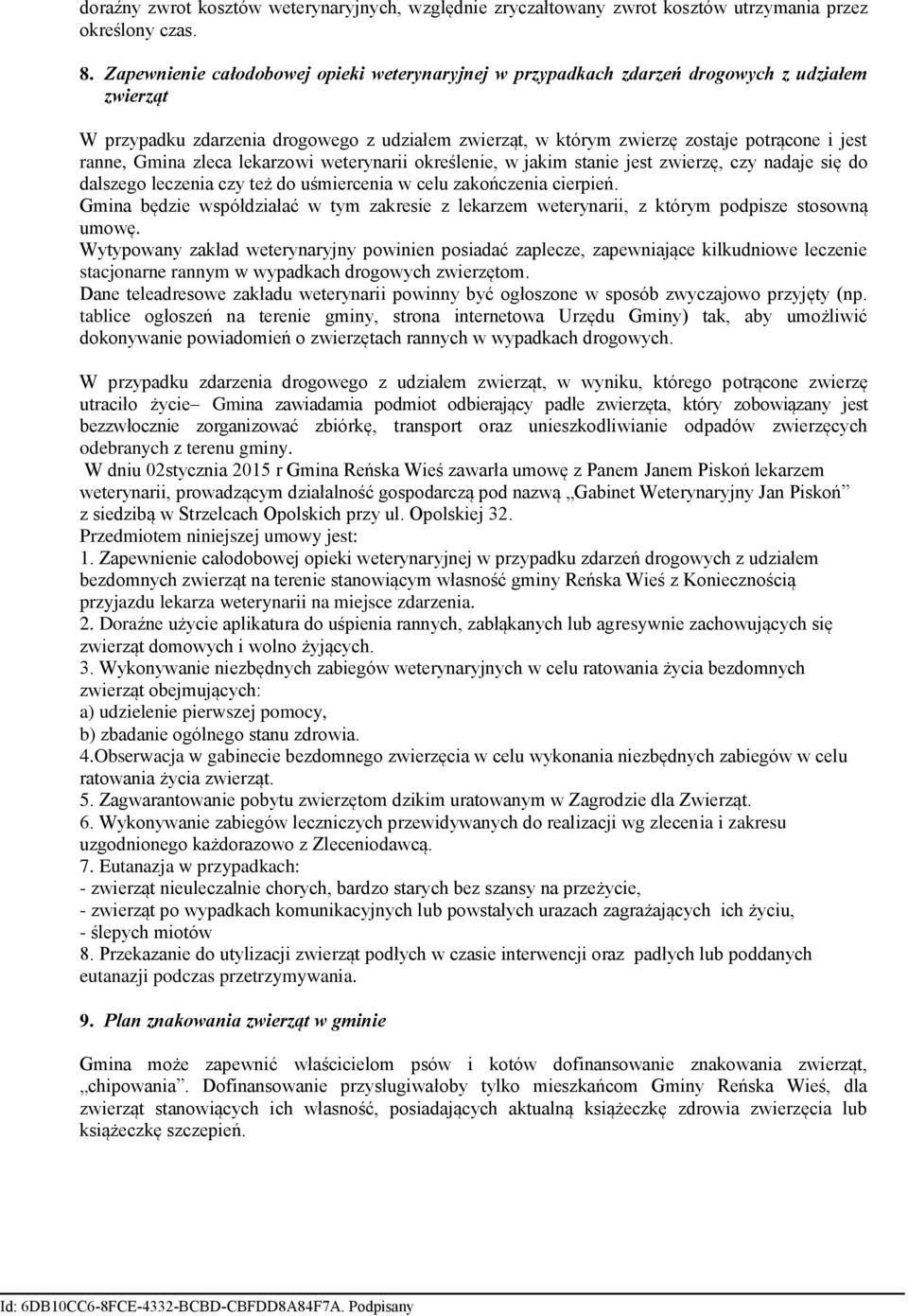 doraźny zwrot kosztów weterynaryjnych, względnie zryczałtowany zwrot kosztów utrzymania przez określony czas.

8. Zapewnienie całodobowej opieki weterynaryjnej w przypadkach zdarzeń drogowych z udziałem zwierząt

W przypadku zdarzenia drogowego z udziałem zwierząt, w którym zwierzę zostaje potrącone i jest ranne, Gmina zleca lekarzowi weterynarii określenie, w jakim stanie jest zwierzę, czy nadaje się do dalszego leczenia czy też do uśmiercenia w celu zakończenia cierpień.
Gmina będzie współdziałać w tym zakresie z lekarzem weterynarii, z którym podpisze stosowną umowę.
Wytypowany zakład weterynaryjny powinien posiadać zaplecze, zapewniające kilkudniowe leczenie stacjonarne rannym w wypadkach drogowych zwierzętom.
Dane teleadresowe zakładu weterynarii powinny być ogłoszone w sposób zwyczajowo przyjęty (np. tablice ogłoszeń na terenie gminy, strona internetowa Urzędu Gminy) tak, aby umożliwić dokonywanie powiadomień o zwierzętach rannych w wypadkach drogowych.

W przypadku zdarzenia drogowego z udziałem zwierząt, w wyniku, którego potrącone zwierzę utraciło życie– Gmina zawiadamia podmiot odbierający padłe zwierzęta, który zobowiązany jest bezzwłocznie zorganizować zbiórkę, transport oraz unieszkodliwianie odpadów zwierzęcych odebranych z terenu gminy.
W dniu 02stycznia 2015 r Gmina Reńska Wieś zawarła umowę z Panem Janem Piskoń lekarzem weterynarii, prowadzącym działalność gospodarczą pod nazwą „Gabinet Weterynaryjny Jan Piskoń” z siedzibą w Strzelcach Opolskich przy ul. Opolskiej 32.
Przedmiotem niniejszej umowy jest:
1. Zapewnienie całodobowej opieki weterynaryjnej w przypadku zdarzeń drogowych z udziałem bezdomnych zwierząt na terenie stanowiącym własność gminy Reńska Wieś z Koniecznością przyjazdu lekarza weterynarii na miejsce zdarzenia.
2. Doraźne użycie aplikatura do uśpienia rannych, zabłąkanych lub agresywnie zachowujących się zwierząt domowych i wolno żyjących.
3. Wykonywanie niezbędnych zabiegów weterynaryjnych w celu ratowania życia bezdomnych zwierząt obejmujących:
a) udzielenie pierwszej pomocy,
b) zbadanie ogólnego stanu zdrowia.
4.Obserwacja w gabinecie bezdomnego zwierzęcia w celu wykonania niezbędnych zabiegów w celu ratowania życia zwierząt.
5. Zagwarantowanie pobytu zwierzętom dzikim uratowanym w Zagrodzie dla Zwierząt.
6. Wykonywanie zabiegów leczniczych przewidywanych do realizacji wg zlecenia i zakresu uzgodnionego każdorazowo z Zleceniodawcą.
7. Eutanazja w przypadkach:
- zwierząt nieuleczalnie chorych, bardzo starych bez szansy na przeżycie,
- zwierząt po wypadkach komunikacyjnych lub powstałych urazach zagrażających ich życiu,
- ślepych miotów
8. Przekazanie do utylizacji zwierząt podłych w czasie interwencji oraz padłych lub poddanych eutanazji podczas przetrzymywania.

9. Plan znakowania zwierząt w gminie

Gmina może zapewnić właścicielom psów i kotów dofinansowanie znakowania zwierząt, „chipowania”. Dofinansowanie przysługiwałoby tylko mieszkańcom Gminy Reńska Wieś, dla zwierząt stanowiących ich własność, posiadających aktualną książeczkę zdrowia zwierzęcia lub książeczkę szczepień.

Id: 6DB10CC6-8FCE-4332-BCBD-CBFDD8A84F7A. Podpisany